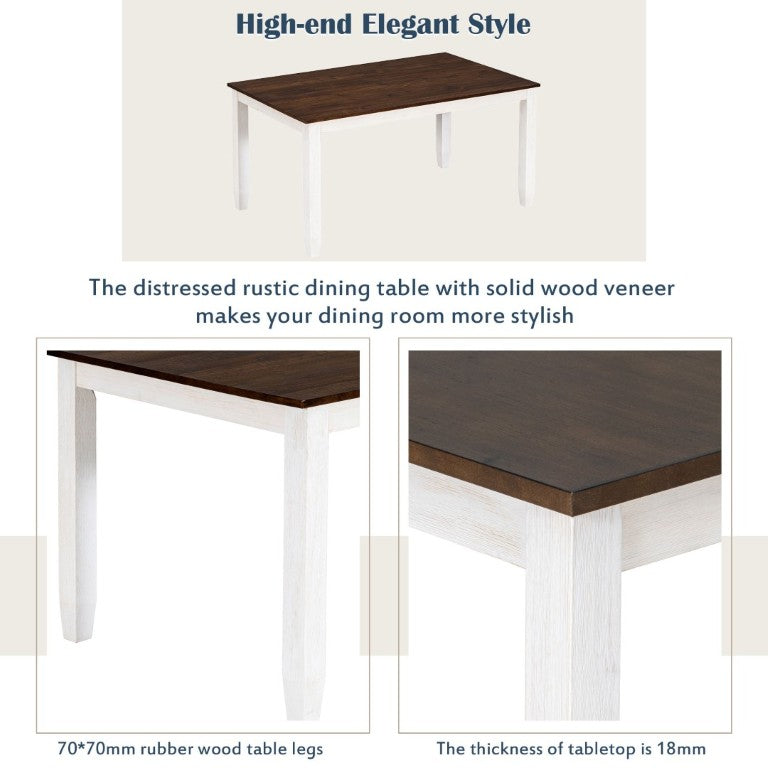 High-end Elegant Style

The distressed rustic dining table with solid wood veneer makes your dining room more stylish

70*70mm rubber wood table legs

The thickness of tabletop is 18mm